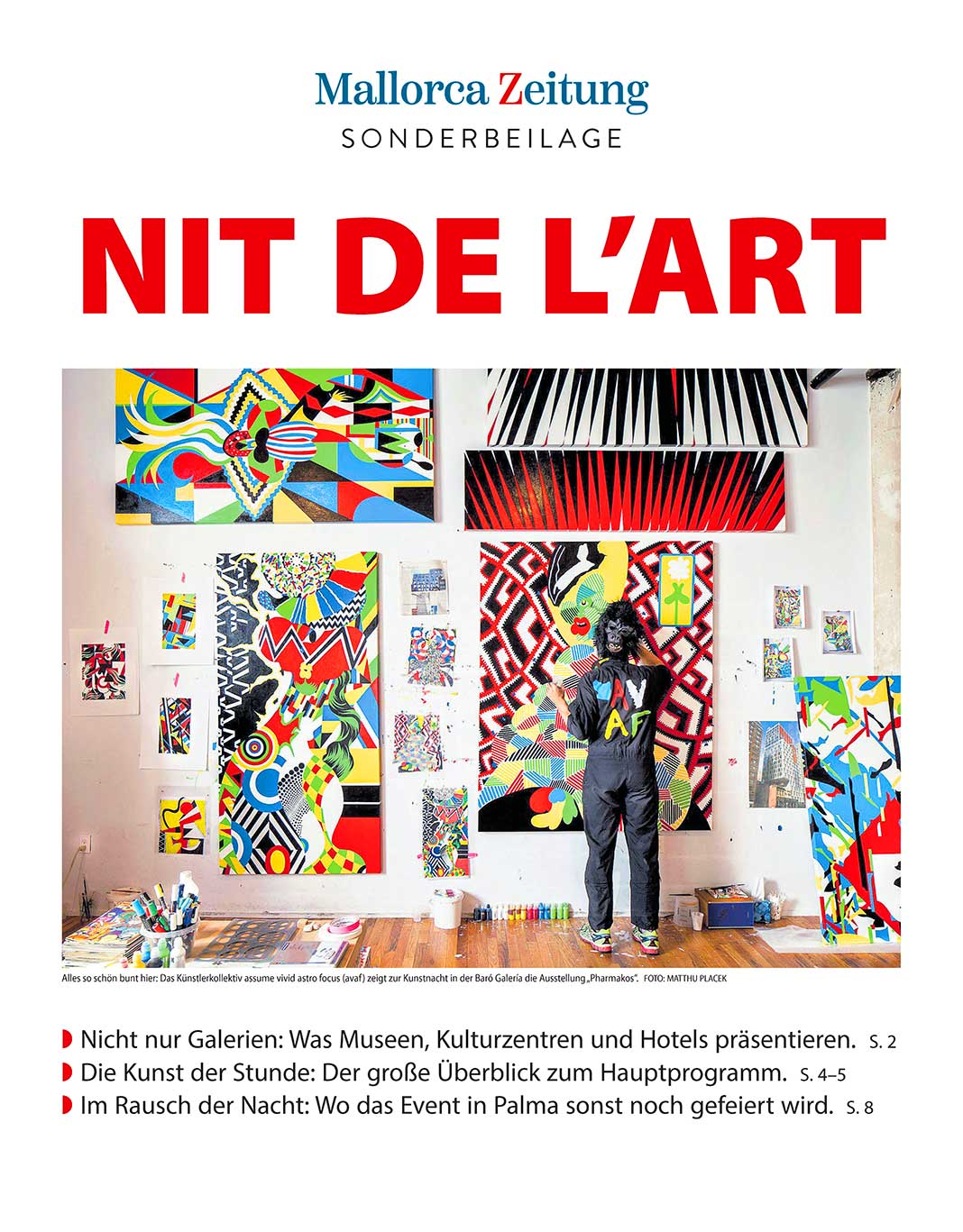 Mallorca Zeitung
SONDERBEILAGE

NIT DE L'ART

Alles so schön bunt hier: Das Künstlerkollektiv assume vivid astro focus (avaf) zeigt zur Kunstnacht in der Baró Galería die Ausstellung „Pharmakos“. FOTO: MATTHU PLACEK

Nicht nur Galerien: Was Museen, Kulturzentren und Hotels präsentieren. S. 2
Die Kunst der Stunde: Der große Überblick zum Hauptprogramm. S. 4–5
Im Rausch der Nacht: Wo das Event in Palma sonst noch gefeiert wird. S. 8